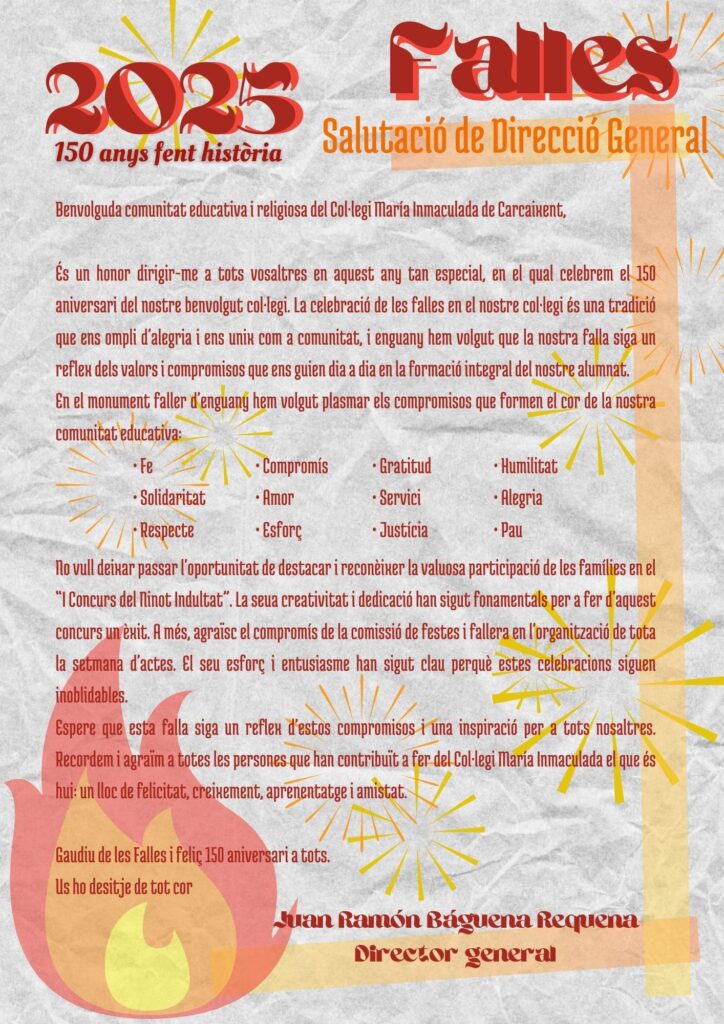 2025

150 anys fent història

Falles

Salutació de Direcció General

Benvolguda comunitat educativa i religiosa del Col·legi María Inmaculada de Carcaixent,

És un honor dirigir-me a tots vosaltres en aquest any tan especial, en el qual celebrem el 150 aniversari del nostre benvolgut col·legi. La celebració de les falles en el nostre col·legi és una tradició que ens ompli d'alegria i ens unix com a comunitat, i enguany hem volgut que la nostra falla siga un reflex dels valors i compromisos que ens guien dia a dia en la formació integral del nostre alumnat.

En el monument faller d'enguany hem volgut plasmar els compromisos que formen el cor de la nostra comunitat educativa:

• Fe
• Solidaritat
• Respecte
• Compromís
• Amor
• Esforç
• Gratitud
• Servici
• Justícia
• Humilitat
• Alegria
• Pau

No vull deixar passar l'oportunitat de destacar i reconèixer la valuosa participació de les famílies en el "I Concurs del Ninot Indultat". La seua creativitat i dedicació han sigut fonamentals per a fer d'aquest concurs un èxit. A més, agraïsc el compromís de la comissió de festes i fallera en l'organització de tota la setmana d'actes. El seu esforç i entusiasme han sigut clau perquè estes celebracions siguen inoblidables.

Espere que esta falla siga un reflex d'estos compromisos i una inspiració per a tots nosaltres. Recordem i agraïm a totes les persones que han contribuït a fer del Col·legi María Inmaculada el que és hui: un lloc de felicitat, creixement, aprenentatge i amistat.

Gaudiu de les Falles i feliç 150 aniversari a tots.
Us ho desitje de tot cor

Juan Ramón Báguena Requena
Director general